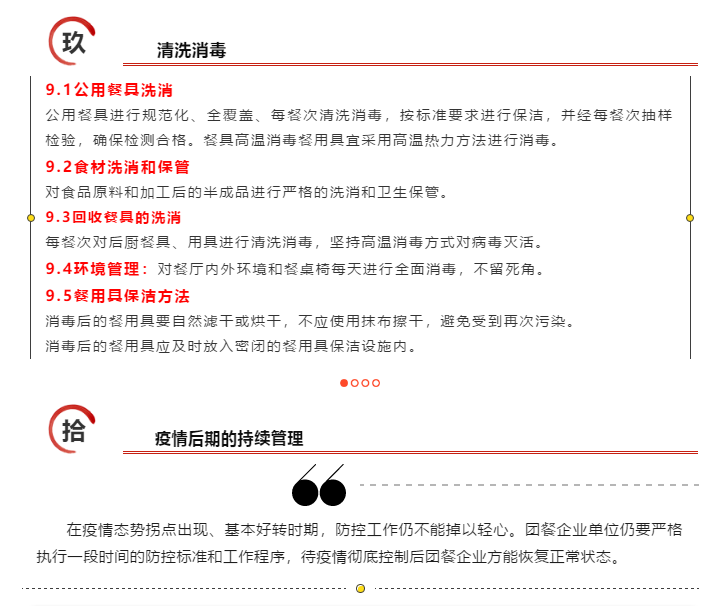 玖

清洗消毒

9.1公用餐具洗消

公用餐具进行规范化、全覆盖、每餐次清洗消毒，按标准要求进行保洁，并经每餐次抽样检验，确保检测合格。餐具高温消毒餐用具宜采用高温热力方法进行消毒。

9.2食材洗消和保管

对食品原料和加工后的半成品进行严格的洗消和卫生保管。

9.3回收餐具的洗消

每餐次对后厨餐具、用具进行清洗消毒，坚持高温消毒方式对病毒灭活。

9.4环境管理：对餐厅内外环境和餐桌椅每天进行全面消毒，不留死角。

9.5餐用具保洁方法

消毒后的餐用具要自然滤干或烘干，不应使用抹布擦干，避免受到再次污染。

消毒后的餐用具应及时放入密闭的餐用具保洁设施内。

拾

疫情后期的持续管理

在疫情态势拐点出现、基本好转时期，防控工作仍不能掉以轻心。团餐企业单位仍要严格执行一段时间的防控标准和工作程序，待疫情彻底控制后团餐企业方能恢复正常状态。